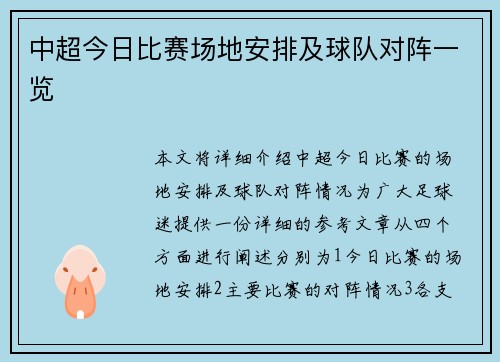 中超今日比赛场地安排及球队对阵一览

本文将详细介绍中超今日比赛的场地安排及球队对阵情况为广大足球迷提供一份详细的参考文章从四个方面进行阐述分别为1今日比赛的场地安排2主要比赛的对阵情况3各支